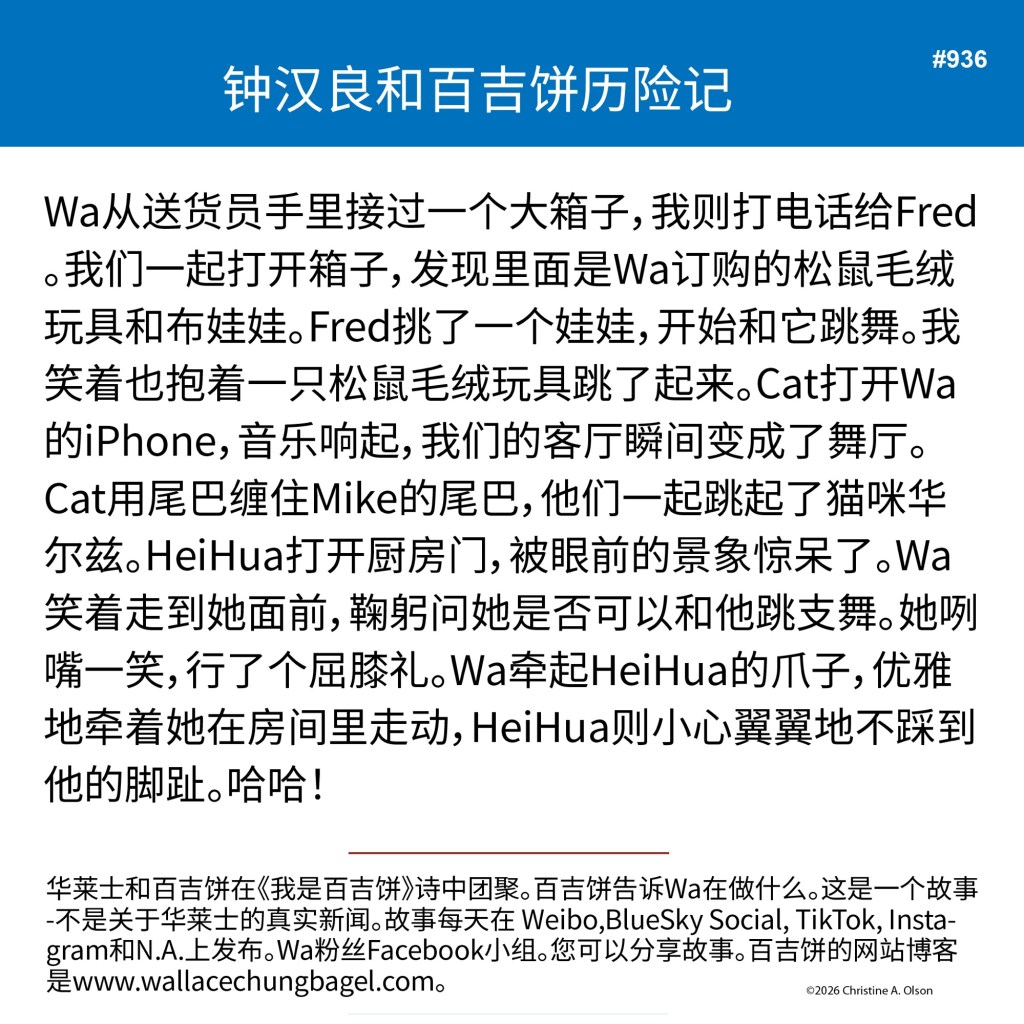 钟汉良和百吉饼历险记

#936

Wa从送货员手里接过一个大箱子，我则打电话给Fred。我们一起打开箱子，发现里面是Wa订购的松鼠毛绒玩具和布娃娃。Fred挑了一个娃娃，开始和它跳舞。我笑着也抱着一只松鼠毛绒玩具跳了起来。Cat打开Wa的iPhone，音乐响起，我们的客厅瞬间变成了舞厅。Cat用尾巴缠住Mike的尾巴，他们一起跳起了猫咪华尔兹。HeiHua打开厨房门，被眼前的景象惊呆了。Wa笑着走到她面前，鞠躬问她是否可以和他跳支舞。她咧嘴一笑，行了个屈膝礼。Wa牵起HeiHua的爪子，优雅地牵着她在房间里走动，HeiHua则小心翼翼地不踩到他的脚趾。哈哈！

华莱士和百吉饼在《我是百吉饼》诗中团聚。百吉饼告诉Wa在做什么。这是一个故事-不是关于华莱士的真实新闻。故事每天在 Weibo,BlueSky Social, TikTok, Instagram和N.A.上发布。Wa粉丝Facebook小组。您可以分享故事。百吉饼的网站博客是www.wallacechungbagel.com。

©2026 Christine A. Olson